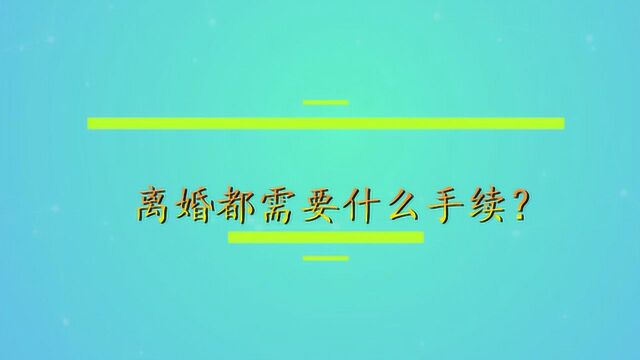 离婚都需要什么手续?